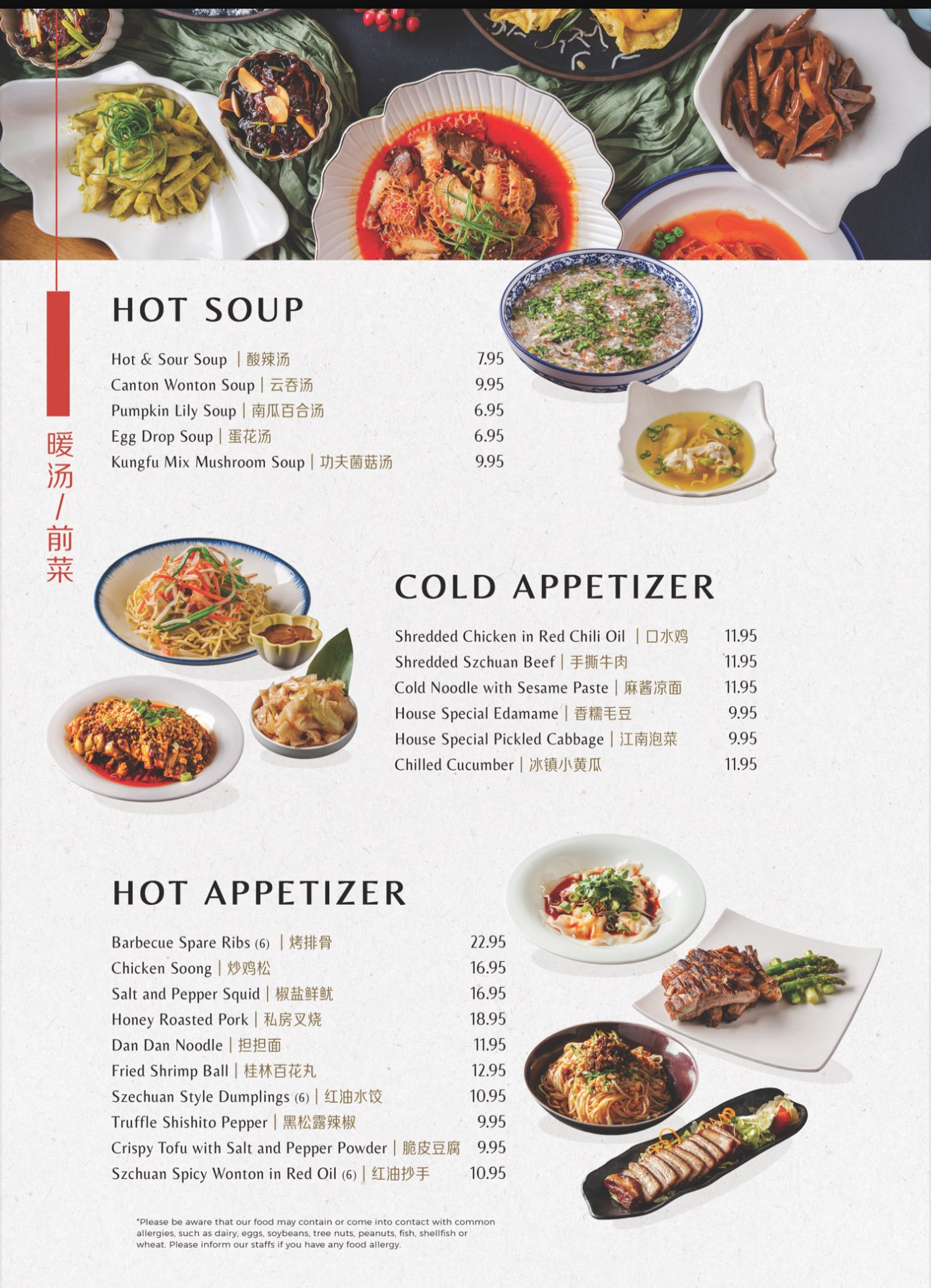 暖汤/前菜

HOT SOUP

Hot & Sour Soup | 酸辣汤 7.95
Canton Wonton Soup | 云吞汤 9.95
Pumpkin Lily Soup | 南瓜百合汤 6.95
Egg Drop Soup | 蛋花汤 6.95
Kungfu Mix Mushroom Soup | 功夫菌菇汤 9.95

COLD APPETIZER

Shredded Chicken in Red Chili Oil | 口水鸡 11.95
Shredded Szchuan Beef | 手撕牛肉 11.95
Cold Noodle with Sesame Paste | 麻酱凉面 11.95
House Special Edamame | 香糯毛豆 9.95
House Special Pickled Cabbage | 江南泡菜 9.95
Chilled Cucumber | 冰镇小黄瓜 11.95

HOT APPETIZER

Barbecue Spare Ribs (6) | 烤排骨 22.95
Chicken Soong | 炒鸡松 16.95
Salt and Pepper Squid | 椒盐鲜鱿 16.95
Honey Roasted Pork | 私房叉烧 18.95
Dan Dan Noodle | 担担面 11.95
Fried Shrimp Ball | 桂林百花丸 12.95
Szechuan Style Dumplings (6) | 红油水饺 10.95
Truffle Shishito Pepper | 黑松露辣椒 9.95
Crispy Tofu with Salt and Pepper Powder | 脆皮豆腐 9.95
Szchuan Spicy Wonton in Red Oil (6) | 红油抄手 10.95

*Please be aware that our food may contain or come into contact with common allergies, such as dairy, eggs, soybeans, tree nuts, peanuts, fish, shellfish or wheat. Please inform our staffs if you have any food allergy.